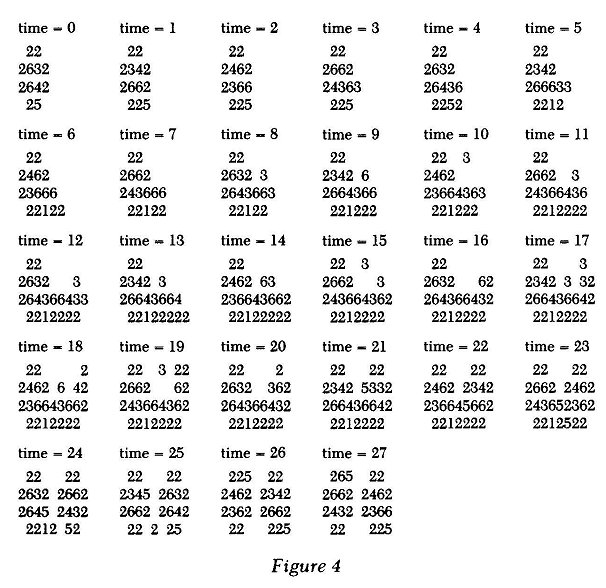 time = 0
22
2632
2642
25

time = 1
22
2342
2662
225

time = 2
22
2462
2366
225

time = 3
22
2662
24363
225

time = 4
22
2632
26436
2252

time = 5
22
2342
266633
2212

time = 6
22
2462
23666
22122

time = 7
22
2662
243666
22122

time = 8
22
2632 3
2643663
22122

time = 9
22
2342 6
2664366
221222

time = 10
22 3
2462
23664363
221222

time = 11
22
2662 3
24366436
2212222

time = 12
22
2632 3
264366433
2212222

time = 13
22
2342 3
26643664
22122222

time = 14
22
2462 63
236643662
22122222

time = 15
22 3
2662 3
243664362
2212222

time = 16
22
2632 62
264366432
2212222

time = 17
22 3
2342 3 32
266436642
2212222

time = 18
22 2
2462 6 42
236643662
2212222

time = 19
22 3 22
2662 62
243664362
2212222

time = 20
22 2
2632 362
264366432
2212222

time = 21
22 22
2342 5332
266436642
2212222

time = 22
22 22
2462 2342
236645662
2212222

time = 23
22 22
2662 2462
243652362
2212522

time = 24
22 22
2632 2662
2645 2432
2212 52

time = 25
22 22
2345 2632
2662 2642
22 2 25

time = 26
225 22
2462 2342
2362 2662
22 225

time = 27
265 22
2662 2462
2432 2366
22 225

Figure 4